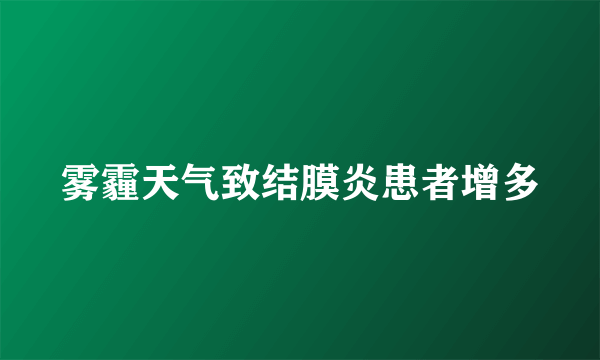 雾霾天气致结膜炎患者增多